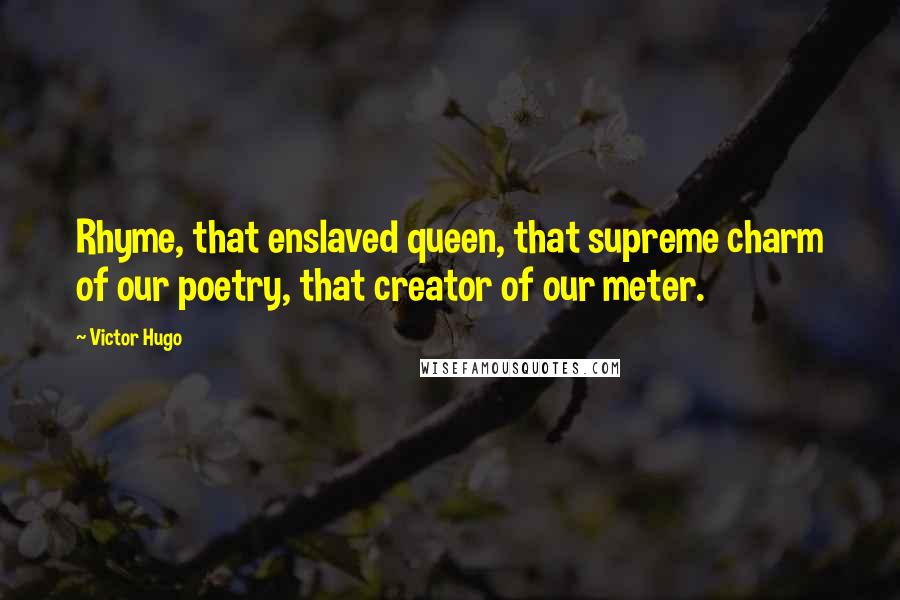 Rhyme, that enslaved queen, that supreme charm of our poetry, that creator of our meter.

~ Victor Hugo

WISEFAMOUSQUOTES.COM